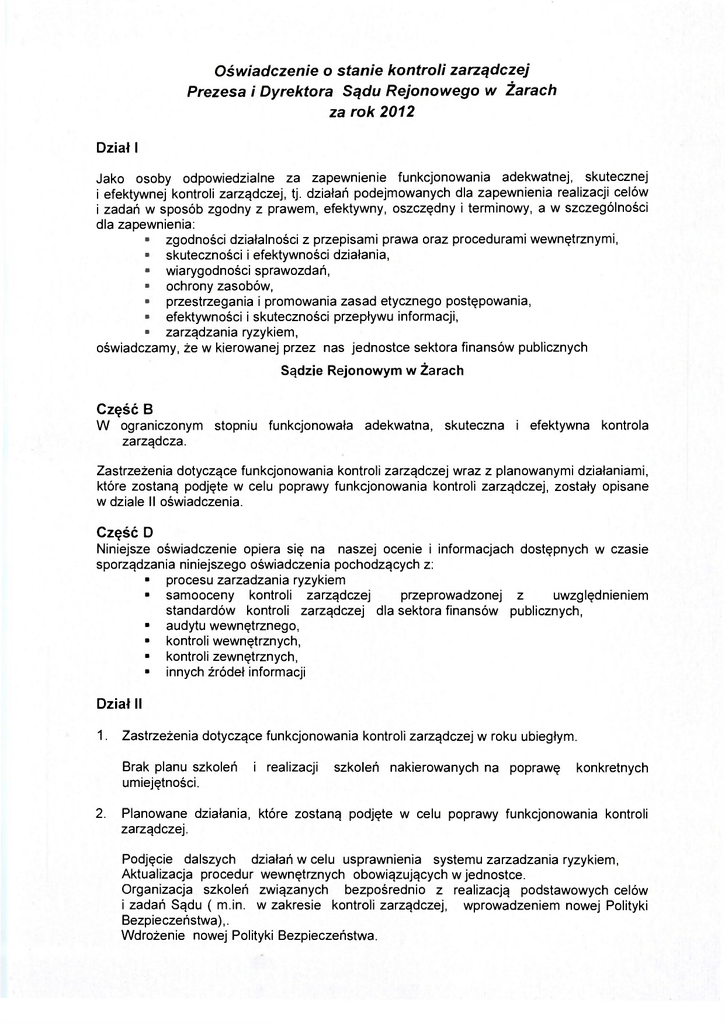 Oświadczenie o stanie kontroli zarządczej
Prezesa i Dyrektora Sądu Rejonowego w Żarach
za rok 2012

Dział I

Jako osoby odpowiedzialne za zapewnienie funkcjonowania adekwatnej, skutecznej i efektywnej kontroli zarządczej, tj. działań podejmowanych dla zapewnienia realizacji celów i zadań w sposób zgodny z prawem, efektywny, oszczędny i terminowy, a w szczególności dla zapewnienia:
- zgodności działalności z przepisami prawa oraz procedurami wewnętrznymi,
- skuteczności i efektywności działania,
- wiarygodności sprawozdań,
- ochrony zasobów,
- przestrzegania i promowania zasad etycznego postępowania,
- efektywności i skuteczności przepływu informacji,
- zarządzania ryzykiem,

oświadczamy, że w kierowanej przez nas jednostce sektora finansów publicznych

Sądzie Rejonowym w Żarach

Część B
W ograniczonym stopniu funkcjonowała adekwatna, skuteczna i efektywna kontrola zarządcza.

Zastrzeżenia dotyczące funkcjonowania kontroli zarządczej wraz z planowanymi działaniami, które zostaną podjęte w celu poprawy funkcjonowania kontroli zarządczej, zostały opisane w dziale II oświadczenia.

Część D
Niniejsze oświadczenie opiera się na naszej ocenie i informacjach dostępnych w czasie sporządzania niniejszego oświadczenia pochodzących z:
- procesu zarzadzania ryzykiem
- samooceny kontroli zarządczej przeprowadzonej z uwzględnieniem standardów kontroli zarządczej dla sektora finansów publicznych,
- audytu wewnętrznego,
- kontroli wewnętrznych,
- kontroli zewnętrznych,
- innych źródeł informacji

Dział II

1. Zastrzeżenia dotyczące funkcjonowania kontroli zarządczej w roku ubiegłym.

Brak planu szkoleń i realizacji szkoleń nakierowanych na poprawę konkretnych umiejętności.

2. Planowane działania, które zostaną podjęte w celu poprawy funkcjonowania kontroli zarządczej.

Podjęcie dalszych działań w celu usprawnienia systemu zarzadzania ryzykiem,
Aktualizacja procedur wewnętrznych obowiązujących w jednostce.
Organizacja szkoleń związanych bezpośrednio z realizacją podstawowych celów i zadań Sądu ( m.in. w zakresie kontroli zarządczej, wprowadzeniem nowej Polityki Bezpieczeństwa),.
Wdrożenie nowej Polityki Bezpieczeństwa.